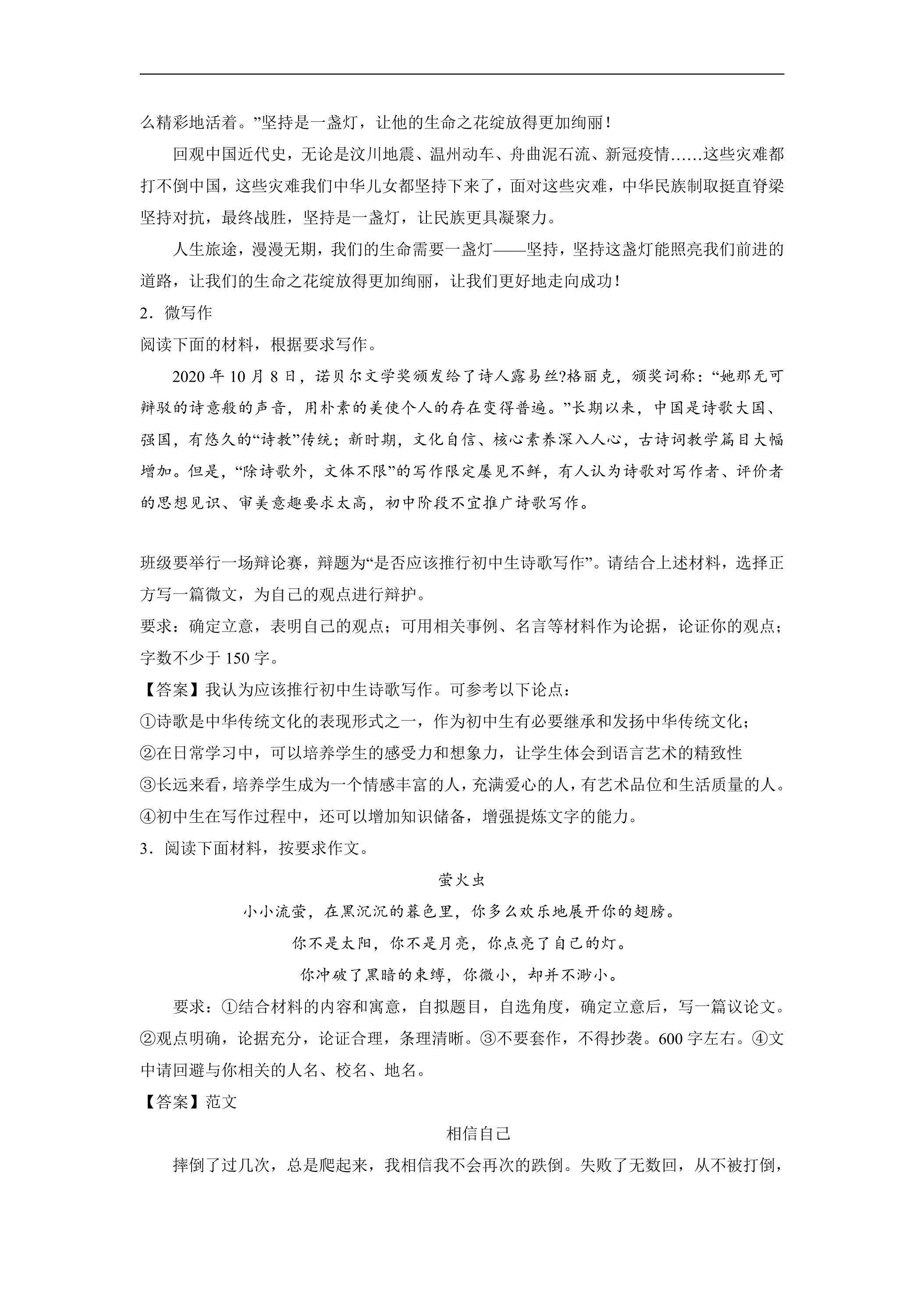 么精彩地活着。”坚持是一盏灯，让他的生命之花绽放得更加绚丽！

回观中国近代史，无论是汶川地震、温州动车、舟曲泥石流、新冠疫情……这些灾难都打不倒中国，这些灾难我们中华儿女都坚持下来了，面对这些灾难，中华民族制取挺直脊梁坚持对抗，最终战胜，坚持是一盏灯，让民族更具凝聚力。

人生旅途，漫漫无期，我们的生命需要一盏灯——坚持，坚持这盏灯能照亮我们前进的道路，让我们的生命之花绽放得更加绚丽，让我们更好地走向成功！

2．微写作

阅读下面的材料，根据要求写作。

2020年10月8日，诺贝尔文学奖颁发给了诗人露易丝?格丽克，颁奖词称：“她那无可辩驳的诗意般的声音，用朴素的美使个人的存在变得普遍。”长期以来，中国是诗歌大国、强国，有悠久的“诗教”传统；新时期，文化自信、核心素养深入人心，古诗词教学篇目大幅增加。但是，“除诗歌外，文体不限”的写作限定屡见不鲜，有人认为诗歌对写作者、评价者的思想见识、审美意趣要求太高，初中阶段不宜推广诗歌写作。

班级要举行一场辩论赛，辩题为“是否应该推行初中生诗歌写作”。请结合上述材料，选择正方写一篇微文，为自己的观点进行辩护。

要求：确定立意，表明自己的观点；可用相关事例、名言等材料作为论据，论证你的观点；字数不少于150字。

【答案】我认为应该推行初中生诗歌写作。可参考以下论点：

①诗歌是中华传统文化的表现形式之一，作为初中生有必要继承和发扬中华传统文化；

②在日常学习中，可以培养学生的感受力和想象力，让学生体会到语言艺术的精致性

③长远来看，培养学生成为一个情感丰富的人，充满爱心的人，有艺术品位和生活质量的人。

④初中生在写作过程中，还可以增加知识储备，增强提炼文字的能力。

3．阅读下面材料，按要求作文。

萤火虫

小小流萤，在黑沉沉的暮色里，你多么欢乐地展开你的翅膀。

你不是太阳，你不是月亮，你点亮了自己的灯。

你冲破了黑暗的束缚，你微小，却并不渺小。

要求：①结合材料的内容和寓意，自拟题目，自选角度，确定立意后，写一篇议论文。②观点明确，论据充分，论证合理，条理清晰。③不要套作，不得抄袭。600字左右。④文中请回避与你相关的人名、校名、地名。

【答案】范文

相信自己

摔倒了过几次，总是爬起来，我相信我不会再次的跌倒。失败了无数回，从不被打倒，